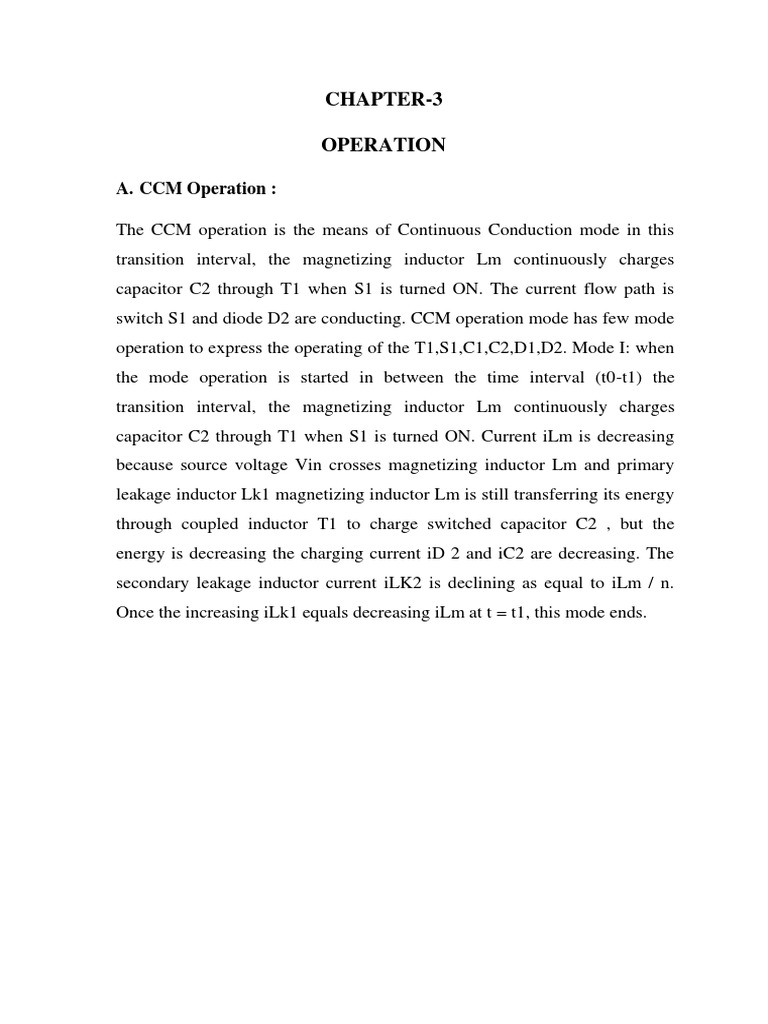 CHAPTER-3

OPERATION

A. CCM Operation :

The CCM operation is the means of Continuous Conduction mode in this transition interval, the magnetizing inductor Lm continuously charges capacitor C2 through T1 when S1 is turned ON. The current flow path is switch S1 and diode D2 are conducting. CCM operation mode has few mode operation to express the operating of the T1,S1,C1,C2,D1,D2. Mode I: when the mode operation is started in between the time interval (t0-t1) the transition interval, the magnetizing inductor Lm continuously charges capacitor C2 through T1 when S1 is turned ON. Current iLm is decreasing because source voltage Vin crosses magnetizing inductor Lm and primary leakage inductor Lk1 magnetizing inductor Lm is still transferring its energy through coupled inductor T1 to charge switched capacitor C2 , but the energy is decreasing the charging current iD 2 and iC2 are decreasing. The secondary leakage inductor current iLK2 is declining as equal to iLm / n. Once the increasing iLk1 equals decreasing iLm at t = t1, this mode ends.